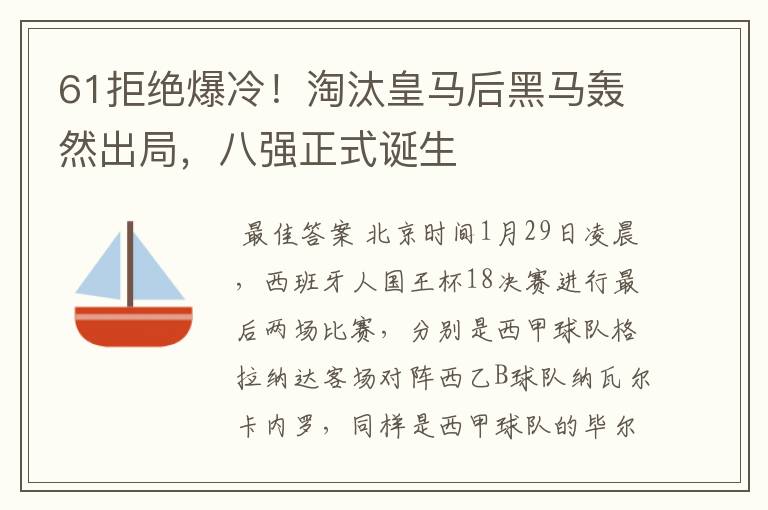 61拒绝爆冷！淘汰皇马后黑马轰然出局，八强正式诞生

最佳答案 北京时间1月29日凌晨，西班牙人国王杯18决赛进行最后两场比赛，分别是西甲球队格拉纳达客场对阵西乙B球队纳瓦尔卡内罗，同样是西甲球队的毕尔